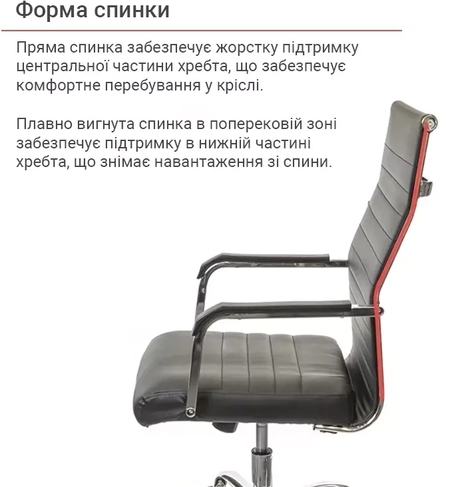 Форма спинки

Пряма спинка забезпечує жорстку підтримку центральної частини хребта, що забезпечує комфортне перебування у кріслі.

Плавно вигнута спинка в поперековій зоні забезпечує підтримку в нижній частині хребта, що знімає навантаження зі спини.